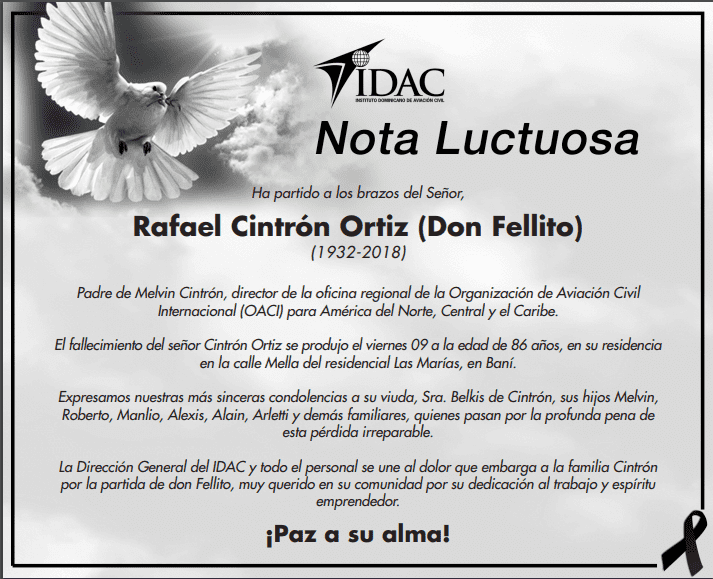 IDAC
INSTITUTO DOMINICANO DE AVIACIÓN CIVIL

Nota Luctuosa

Ha partido a los brazos del Señor,

Rafael Cintrón Ortiz (Don Fellito)
(1932-2018)

Padre de Melvin Cintrón, director de la oficina regional de la Organización de Aviación Civil Internacional (OACI) para América del Norte, Central y el Caribe.

El fallecimiento del señor Cintrón Ortiz se produjo el viernes 09 a la edad de 86 años, en su residencia en la calle Mella del residencial Las Marías, en Baní.

Expresamos nuestras más sinceras condolencias a su viuda, Sra. Belkis de Cintrón, sus hijos Melvin, Roberto, Manlio, Alexis, Alain, Arletti y demás familiares, quienes pasan por la profunda pena de esta pérdida irreparable.

La Dirección General del IDAC y todo el personal se une al dolor que embarga a la familia Cintrón por la partida de don Fellito, muy querido en su comunidad por su dedicación al trabajo y espíritu emprendedor.

¡Paz a su alma!